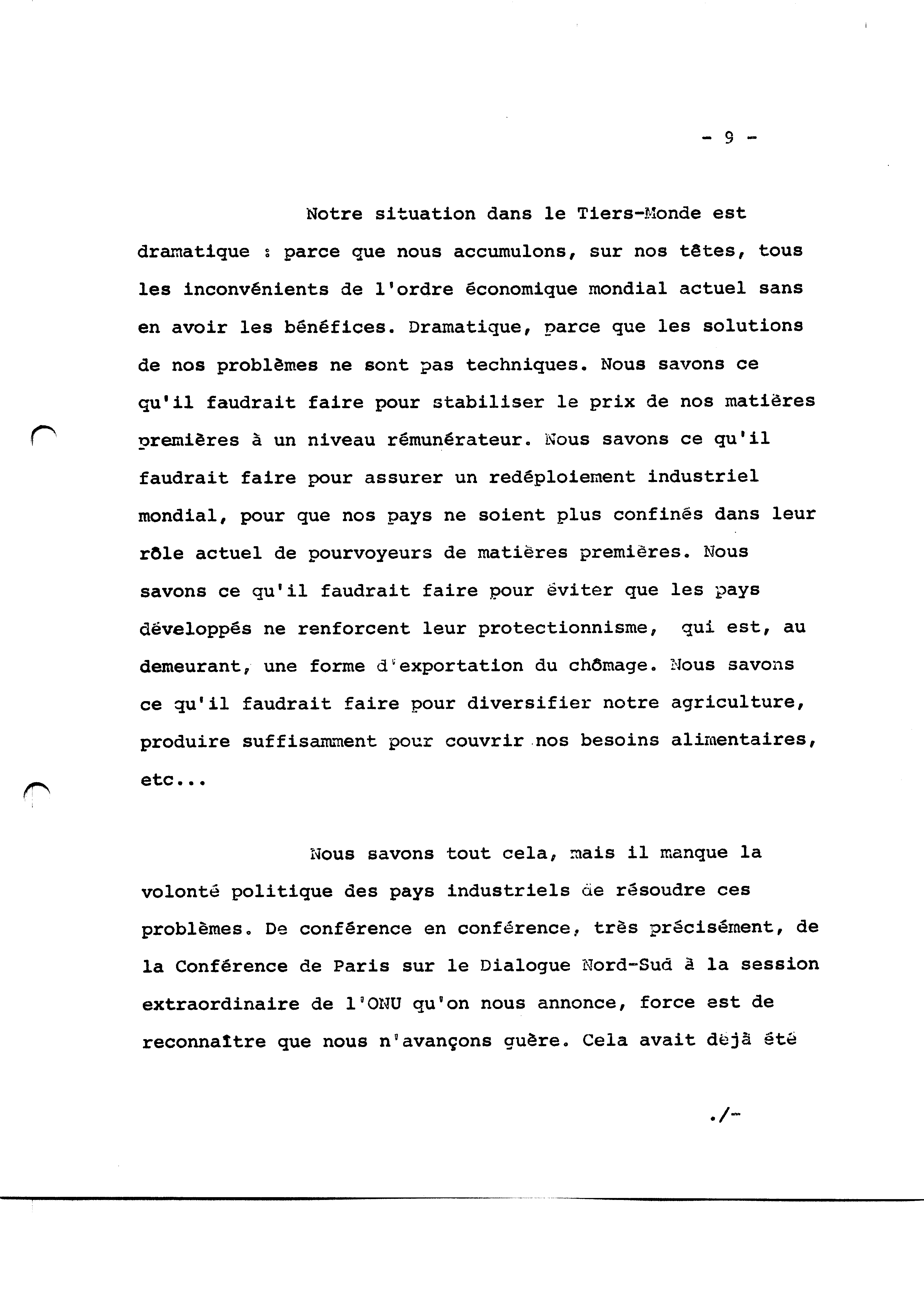 - 9 -

Notre situation dans le Tiers-Monde est dramatique : parce que nous accumulons, sur nos têtes, tous les inconvénients de l'ordre économique mondial actuel sans en avoir les bénéfices. Dramatique, parce que les solutions de nos problèmes ne sont pas techniques. Nous savons ce qu'il faudrait faire pour stabiliser le prix de nos matières premières à un niveau rémunérateur. Nous savons ce qu'il faudrait faire pour assurer un redéploiement industriel mondial, pour que nos pays ne soient plus confinés dans leur rôle actuel de pourvoyeurs de matières premières. Nous savons ce qu'il faudrait faire pour éviter que les pays développés ne renforcent leur protectionnisme, qui est, au demeurant, une forme d'exportation du chômage. Nous savons ce qu'il faudrait faire pour diversifier notre agriculture, produire suffisamment pour couvrir nos besoins alimentaires, etc...

Nous savons tout cela, mais il manque la volonté politique des pays industriels de résoudre ces problèmes. De conférence en conférence, très précisément, de la Conférence de Paris sur le Dialogue Nord-Sud à la session extraordinaire de l'ONU qu'on nous annonce, force est de reconnaître que nous n'avançons guère. Cela avait déjà été

./-